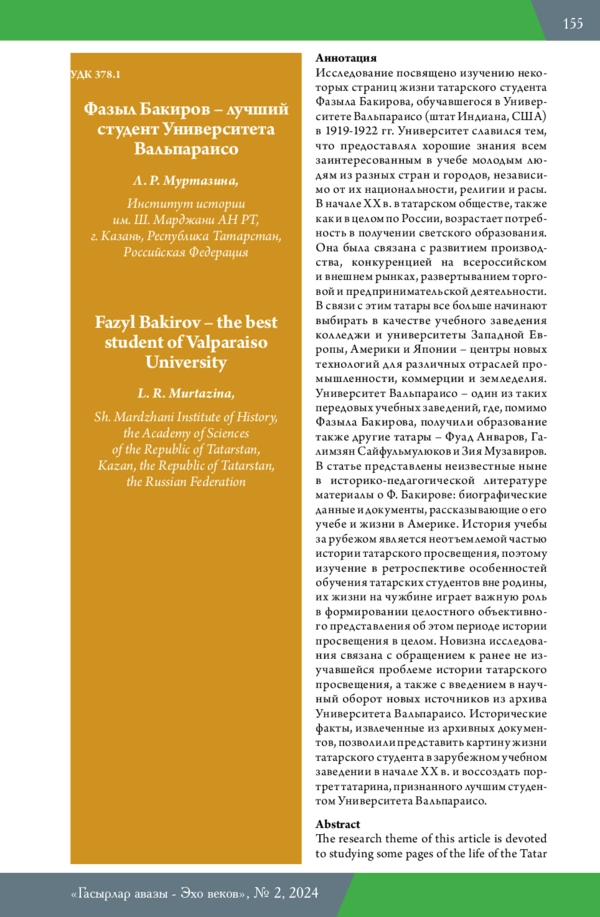 155

УДК 378.1

Фазыл Бакиров – лучший студент Университета Вальпараисо

Л. Р. Муртазина,

Институт истории им. Ш. Марджани АН РТ, г. Казань, Республика Татарстан, Российская Федерация

Fazyl Bakirov – the best student of Valparaiso University

L. R. Murtazina,

Sh. Mardzhani Institute of History, the Academy of Sciences of the Republic of Tatarstan, Kazan, the Republic of Tatarstan, the Russian Federation

Аннотация
Исследование посвящено изучению некоторых страниц жизни татарского студента Фазыла Бакирова, обучавшегося в Университете Вальпараисо (штат Индиана, США) в 1919-1922 гг. Университет славился тем, что предоставлял хорошие знания всем заинтересованным в учебе молодым людям из разных стран и городов, независимо от их национальности, религии и расы. В начале XX в. в татарском обществе, также как и в целом по России, возрастает потребность в получении светского образования. Она была связана с развитием производства, конкуренцией на всероссийском и внешнем рынках, развертыванием торговой и предпринимательской деятельности. В связи с этим татары все больше начинают выбирать в качестве учебного заведения колледжи и университеты Западной Европы, Америки и Японии – центры новых технологий для различных отраслей промышленности, коммерции и земледелия. Университет Вальпараисо – один из таких передовых учебных заведений, где, помимо Фазыла Бакирова, получили образование также другие татары – Фуад Анваров, Галимзян Сайфульмулюков и Зия Музавиров. В статье представлены неизвестные ныне в историко-педагогической литературе материалы о Ф. Бакирове: биографические данные и документы, рассказывающие о его учебе и жизни в Америке. История учебы за рубежом является неотъемлемой частью истории татарского просвещения, поэтому изучение в ретроспективе особенностей обучения татарских студентов вне родины, их жизни на чужбине играет важную роль в формировании целостного объективного представления об этом периоде истории просвещения в целом. Новизна исследования связана с обращением к ранее не изучавшейся проблеме истории татарского просвещения, а также с введением в научный оборот новых источников из архива Университета Вальпараисо. Исторические факты, извлеченные из архивных документов, позволили представить картину жизни татарского студента в зарубежном учебном заведении в начале XX в. и воссоздать портрет татарина, признанного лучшим студентом Университета Вальпараисо.

Abstract
The research theme of this article is devoted to studying some pages of the life of the Tatar

«Гасырлар авазы - Эхо веков», № 2, 2024